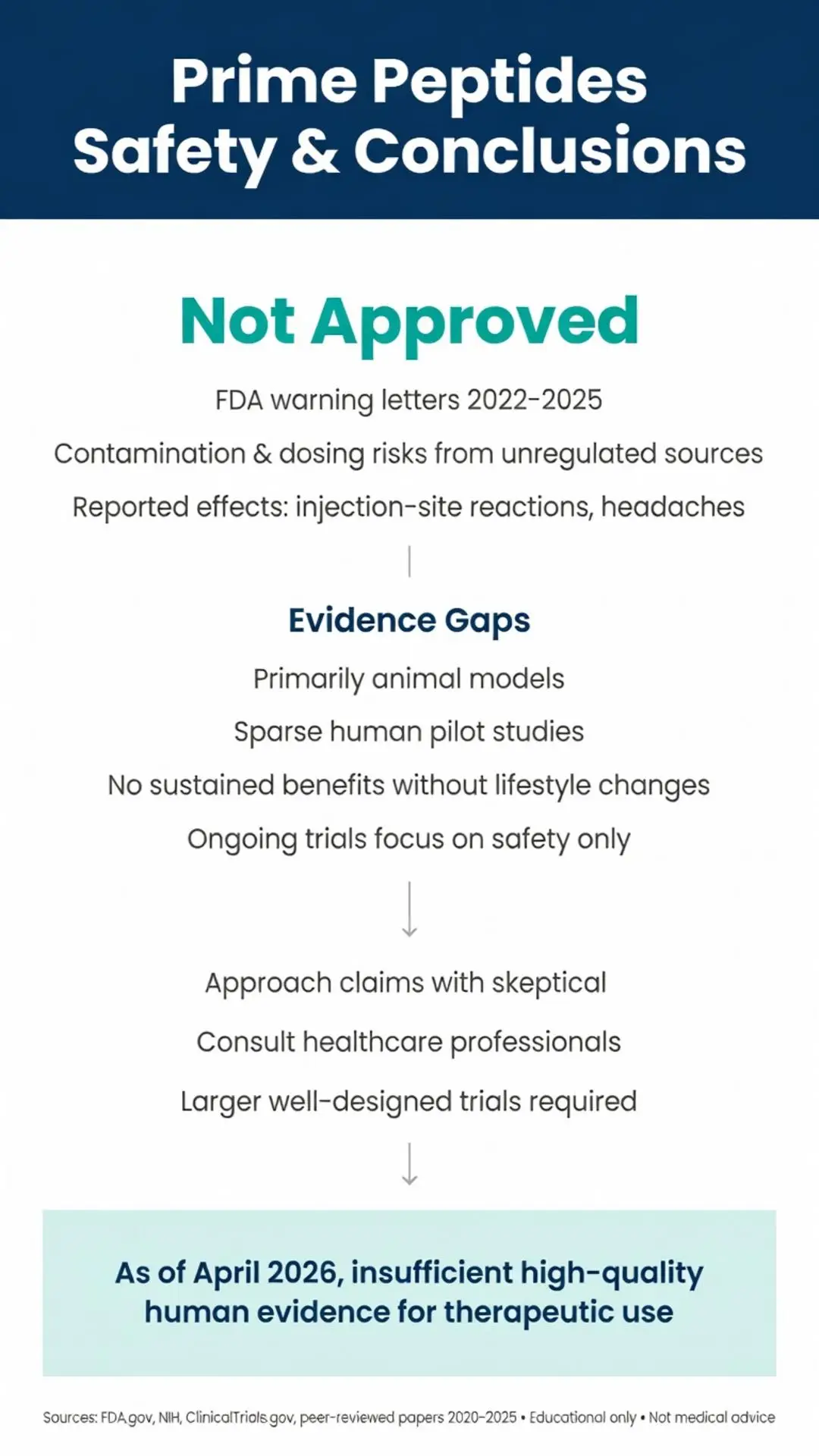 Prime Peptides
Safety & Conclusions

Not Approved

FDA warning letters 2022-2025

Contamination & dosing risks from unregulated sources

Reported effects: injection-site reactions, headaches

Evidence Gaps

Primarily animal models

Sparse human pilot studies

No sustained benefits without lifestyle changes

Ongoing trials focus on safety only

Approach claims with skeptical

Consult healthcare professionals

Larger well-designed trials required

As of April 2026, insufficient high-quality human evidence for therapeutic use

Sources: FDA.gov, NIH, ClinicalTrials.gov, peer-reviewed papers 2020-2025 • Educational only • Not medical advice